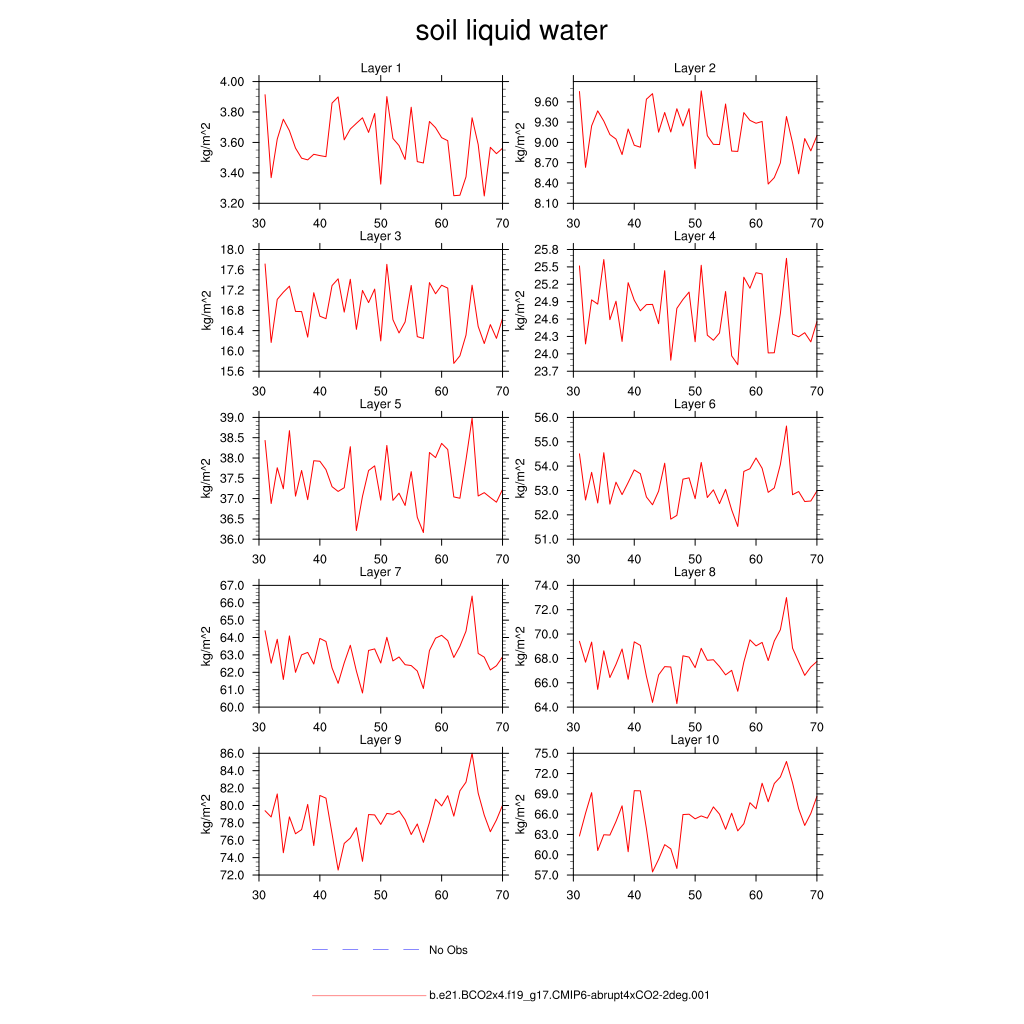 soil liquid water

Layer 1
kg/m^2
4.00
3.80
3.60
3.40
3.20
30 40 50 60 70

Layer 2
kg/m^2
9.60
9.30
9.00
8.70
8.40
8.10
30 40 50 60 70

Layer 3
kg/m^2
18.0
17.6
17.2
16.8
16.4
16.0
15.6
30 40 50 60 70

Layer 4
kg/m^2
25.8
25.5
25.2
24.9
24.6
24.3
24.0
23.7
30 40 50 60 70

Layer 5
kg/m^2
39.0
38.5
38.0
37.5
37.0
36.5
36.0
30 40 50 60 70

Layer 6
kg/m^2
56.0
55.0
54.0
53.0
52.0
51.0
30 40 50 60 70

Layer 7
kg/m^2
67.0
66.0
65.0
64.0
63.0
62.0
61.0
60.0
30 40 50 60 70

Layer 8
kg/m^2
74.0
72.0
70.0
68.0
66.0
64.0
30 40 50 60 70

Layer 9
kg/m^2
86.0
84.0
82.0
80.0
78.0
76.0
74.0
72.0
30 40 50 60 70

Layer 10
kg/m^2
75.0
72.0
69.0
66.0
63.0
60.0
57.0
30 40 50 60 70

No Obs

b.e21.BCO2x4.f19_g17.CMIP6-abrupt4xCO2-2deg.001